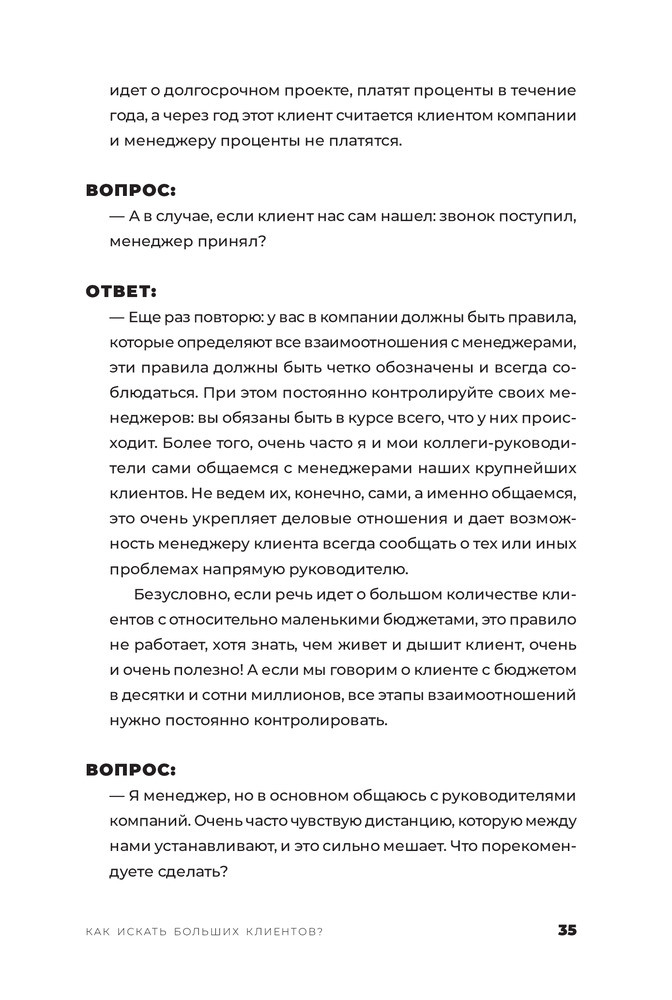 идет о долгосрочном проекте, платят проценты в течение года, а через год этот клиент считается клиентом компании и менеджеру проценты не платятся.

ВОПРОС:
— А в случае, если клиент нас сам нашел: звонок поступил, менеджер принял?

ОТВЕТ:
— Еще раз повторю: у вас в компании должны быть правила, которые определяют все взаимоотношения с менеджерами, эти правила должны быть четко обозначены и всегда соблюдаться. При этом постоянно контролируйте своих менеджеров: вы обязаны быть в курсе всего, что у них происходит. Более того, очень часто я и мои коллеги-руководители сами общаемся с менеджерами наших крупнейших клиентов. Не ведем их, конечно, сами, а именно общаемся, это очень укрепляет деловые отношения и дает возможность менеджеру клиента всегда сообщать о тех или иных проблемах напрямую руководителю.

Безусловно, если речь идет о большом количестве клиентов с относительно маленькими бюджетами, это правило не работает, хотя знать, чем живет и дышит клиент, очень и очень полезно! А если мы говорим о клиенте с бюджетом в десятки и сотни миллионов, все этапы взаимоотношений нужно постоянно контролировать.

ВОПРОС:
— Я менеджер, но в основном общаюсь с руководителями компаний. Очень часто чувствую дистанцию, которую между нами устанавливают, и это сильно мешает. Что порекомендуете сделать?

КАК ИСКАТЬ БОЛЬШИХ КЛИЕНТОВ? 35